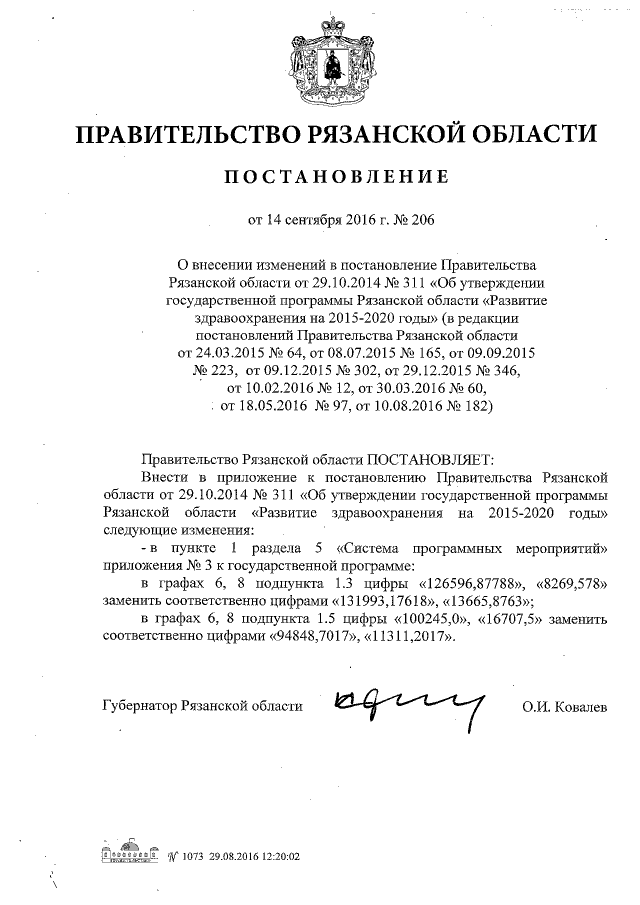 ПРАВИТЕЛЬСТВО РЯЗАНСКОЙ ОБЛАСТИ

ПОСТАНОВЛЕНИЕ

от 14 сентября 2016 г. № 206

О внесении изменений в постановление Правительства Рязанской области от 29.10.2014 № 311 «Об утверждении государственной программы Рязанской области «Развитие здравоохранения на 2015-2020 годы» (в редакции постановлений Правительства Рязанской области от 24.03.2015 № 64, от 08.07.2015 № 165, от 09.09.2015 № 223, от 09.12.2015 № 302, от 29.12.2015 № 346, от 10.02.2016 № 12, от 30.03.2016 № 60, от 18.05.2016 № 97, от 10.08.2016 № 182)

Правительство Рязанской области ПОСТАНОВЛЯЕТ:
Внести в приложение к постановлению Правительства Рязанской области от 29.10.2014 № 311 «Об утверждении государственной программы Рязанской области «Развитие здравоохранения на 2015-2020 годы» следующие изменения:
- в пункте 1 раздела 5 «Система программных мероприятий» приложения № 3 к государственной программе:
в графах 6, 8 подпункта 1.3 цифры «126596,87788», «8269,578» заменить соответственно цифрами «131993,17618», «13665,8763»;
в графах 6, 8 подпункта 1.5 цифры «100245,0», «16707,5» заменить соответственно цифрами «94848,7017», «11311,2017».

Губернатор Рязанской области О.И. Ковалев

№ 1073 29.08.2016 12:20:02